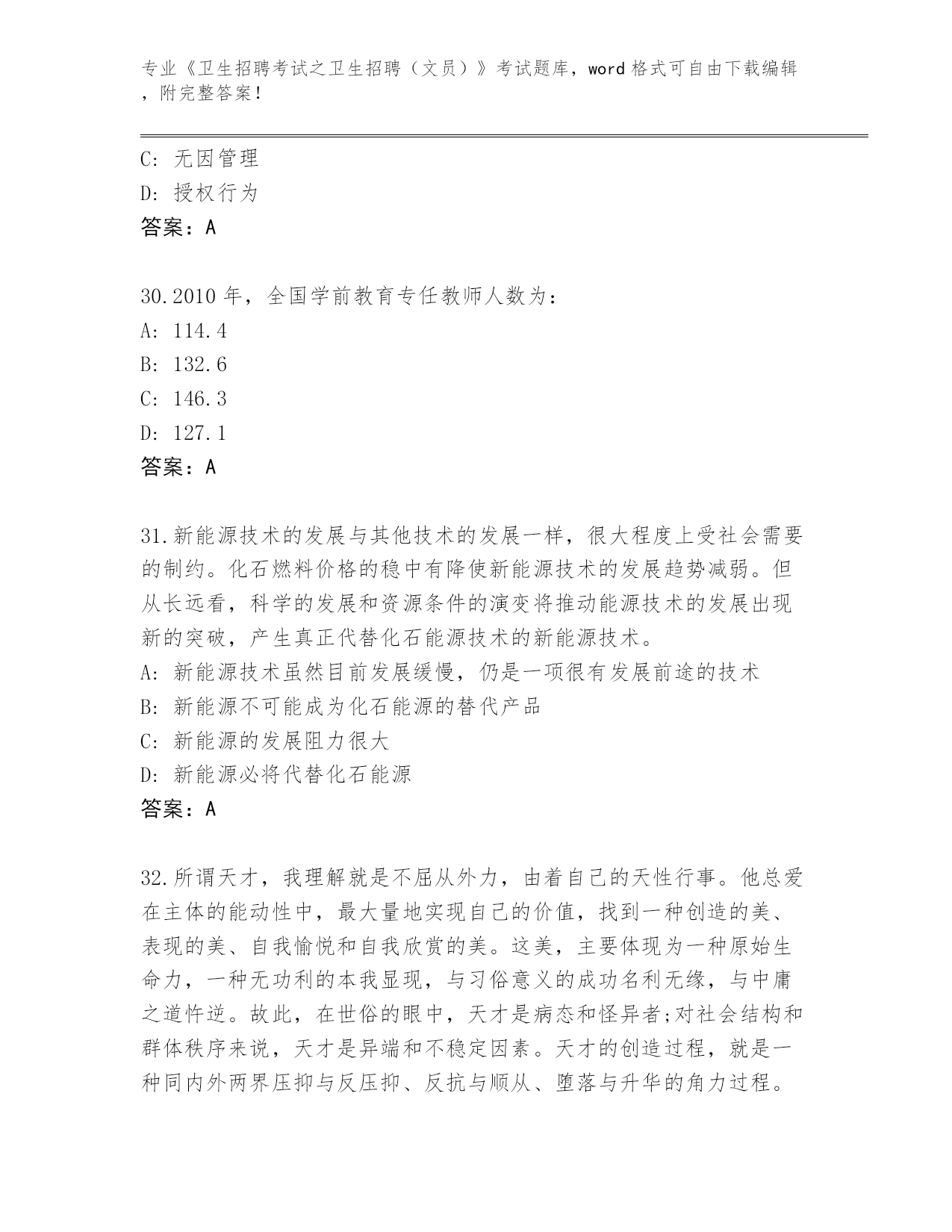 专业《卫生招聘考试之卫生招聘（文员）》考试题库，word 格式可自由下载编辑，附完整答案！

C: 无因管理
D: 授权行为
答案：A

30.2010 年，全国学前教育专任教师人数为：
A: 114.4
B: 132.6
C: 146.3
D: 127.1
答案：A

31.新能源技术的发展与其他技术的发展一样，很大程度上受社会需要的制约。化石燃料价格的稳中有降使新能源技术的发展趋势减弱。但从长远看，科学的发展和资源条件的演变将推动能源技术的发展出现新的突破，产生真正代替化石能源技术的新能源技术。
A: 新能源技术虽然目前发展缓慢，仍是一项很有发展前途的技术
B: 新能源不可能成为化石能源的替代产品
C: 新能源的发展阻力很大
D: 新能源必将代替化石能源
答案：A

32.所谓天才，我理解就是不屈从外力，由着自己的天性行事。他总爱在主体的能动性中，最大量地实现自己的价值，找到一种创造的美、表现的美、自我愉悦和自我欣赏的美。这美，主要体现为一种原始生命力，一种无功利的本我显现，与习俗意义的成功名利无缘，与中庸之道忤逆。故此，在世俗的眼中，天才是病态和怪异者;对社会结构和群体秩序来说，天才是异端和不稳定因素。天才的创造过程，就是一种同内外两界压抑与反压抑、反抗与顺从、堕落与升华的角力过程。